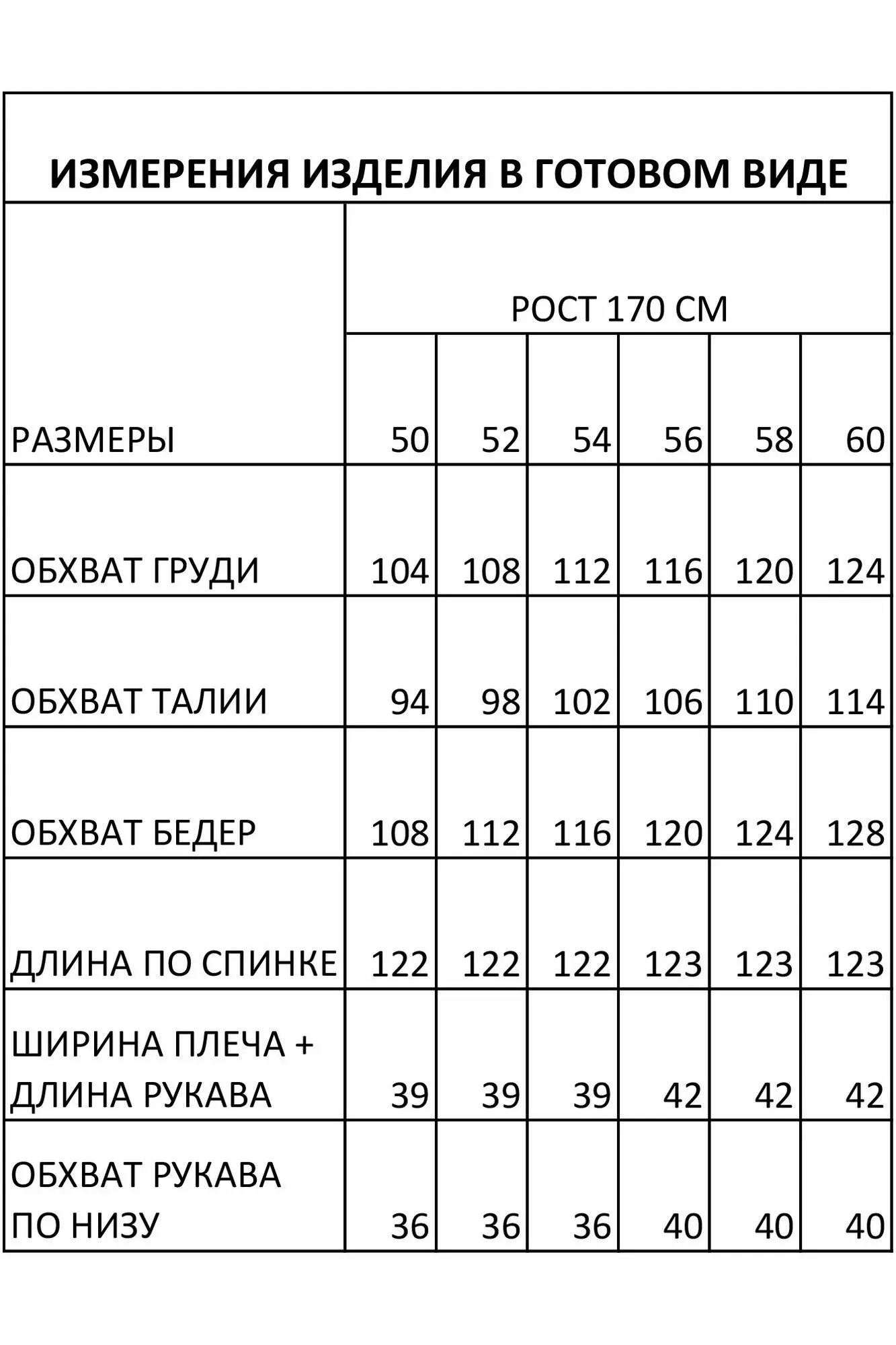 ИЗМЕРЕНИЯ ИЗДЕЛИЯ В ГОТОВОМ ВИДЕ

| | РОСТ 170 СМ | | | | | |
|---|---|---|---|---|---|---|
| РАЗМЕРЫ | 50 | 52 | 54 | 56 | 58 | 60 |
| ОБХВАТ ГРУДИ | 104 | 108 | 112 | 116 | 120 | 124 |
| ОБХВАТ ТАЛИИ | 94 | 98 | 102 | 106 | 110 | 114 |
| ОБХВАТ БЕДЕР | 108 | 112 | 116 | 120 | 124 | 128 |
| ДЛИНА ПО СПИНКЕ | 122 | 122 | 122 | 123 | 123 | 123 |
| ШИРИНА ПЛЕЧА + ДЛИНА РУКАВА | 39 | 39 | 39 | 42 | 42 | 42 |
| ОБХВАТ РУКАВА ПО НИЗУ | 36 | 36 | 36 | 40 | 40 | 40 |